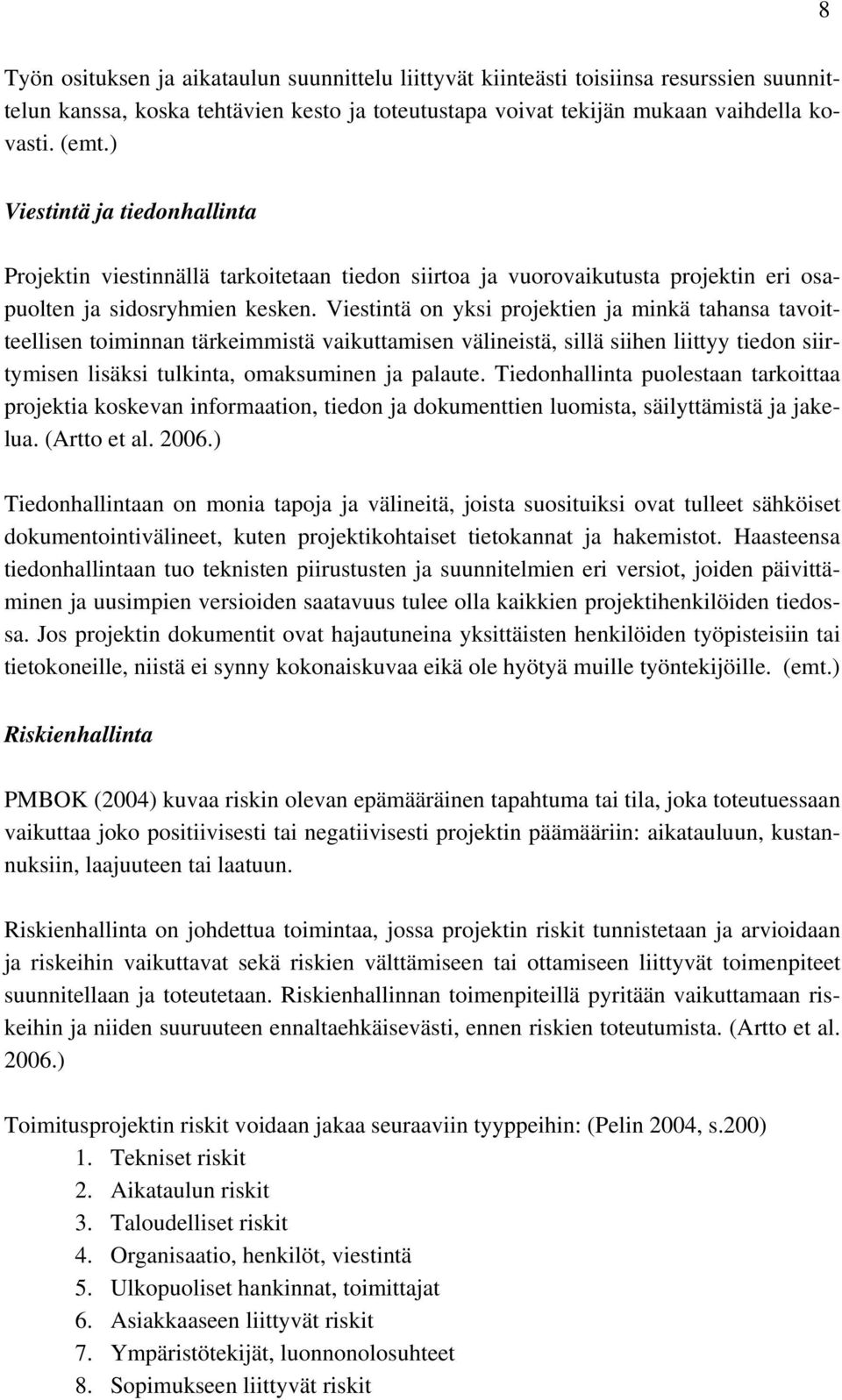 8

Työn osituksen ja aikataulun suunnittelu liittyvät kiinteästi toisiinsa resurssien suunnittelun kanssa, koska tehtävien kesto ja toteutustapa voivat tekijän mukaan vaihdella kovasti. (emt.)

Viestintä ja tiedonhallinta

Projektin viestinnällä tarkoitetaan tiedon siirtoa ja vuorovaikutusta projektin eri osapuolten ja sidosryhmien kesken. Viestintä on yksi projektien ja minkä tahansa tavoitteellisen toiminnan tärkeimmistä vaikuttamisen välineistä, sillä siihen liittyy tiedon siirtymisen lisäksi tulkinta, omaksuminen ja palaute. Tiedonhallinta puolestaan tarkoittaa projektia koskevan informaation, tiedon ja dokumenttien luomista, säilyttämistä ja jakelua. (Artto et al. 2006.)

Tiedonhallintaan on monia tapoja ja välineitä, joista suosituiksi ovat tulleet sähköiset dokumentointivälineet, kuten projektikohtaiset tietokannat ja hakemistot. Haasteensa tiedonhallintaan tuo teknisten piirustusten ja suunnitelmien eri versiot, joiden päivittäminen ja uusimpien versioiden saatavuus tulee olla kaikkien projektihenkilöiden tiedossa. Jos projektin dokumentit ovat hajautuneina yksittäisten henkilöiden työpisteisiin tai tietokoneille, niistä ei synny kokonaiskuvaa eikä ole hyötyä muille työntekijöille. (emt.)

Riskienhallinta

PMBOK (2004) kuvaa riskin olevan epämääräinen tapahtuma tai tila, joka toteutuessaan vaikuttaa joko positiivisesti tai negatiivisesti projektin päämääriin: aikatauluun, kustannuksiin, laajuuteen tai laatuun.

Riskienhallinta on johdettua toimintaa, jossa projektin riskit tunnistetaan ja arvioidaan ja riskeihin vaikuttavat sekä riskien välttämiseen tai ottamiseen liittyvät toimenpiteet suunnitellaan ja toteutetaan. Riskienhallinnan toimenpiteillä pyritään vaikuttamaan riskeihin ja niiden suuruuteen ennaltaehkäisevästi, ennen riskien toteutumista. (Artto et al. 2006.)

Toimitusprojektin riskit voidaan jakaa seuraaviin tyyppeihin: (Pelin 2004, s.200)
1. Tekniset riskit
2. Aikataulun riskit
3. Taloudelliset riskit
4. Organisaatio, henkilöt, viestintä
5. Ulkopuoliset hankinnat, toimittajat
6. Asiakkaaseen liittyvät riskit
7. Ympäristötekijät, luonnonolosuhteet
8. Sopimukseen liittyvät riskit